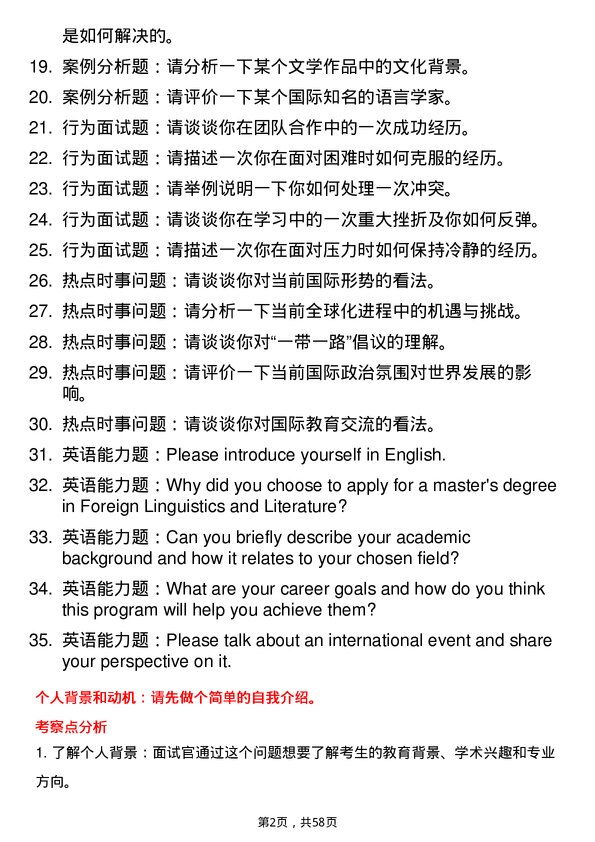 是如何解决的。

19. 案例分析题：请分析一下某个文学作品中的文化背景。

20. 案例分析题：请评价一下某个国际知名的语言学家。

21. 行为面试题：请谈谈你在团队合作中的一次成功经历。

22. 行为面试题：请描述一次你在面对困难时如何克服的经历。

23. 行为面试题：请举例说明一下你如何处理一次冲突。

24. 行为面试题：请谈谈你在学习中的一次重大挫折及你如何反弹。

25. 行为面试题：请描述一次你在面对压力时如何保持冷静的经历。

26. 热点时事问题：请谈谈你对当前国际形势的看法。

27. 热点时事问题：请分析一下当前全球化进程中的机遇与挑战。

28. 热点时事问题：请谈谈你对“一带一路”倡议的理解。

29. 热点时事问题：请评价一下当前国际政治氛围对世界发展的影响。

30. 热点时事问题：请谈谈你对国际教育交流的看法。

31. 英语能力题：Please introduce yourself in English.

32. 英语能力题：Why did you choose to apply for a master's degree in Foreign Linguistics and Literature?

33. 英语能力题：Can you briefly describe your academic background and how it relates to your chosen field?

34. 英语能力题：What are your career goals and how do you think this program will help you achieve them?

35. 英语能力题：Please talk about an international event and share your perspective on it.

个人背景和动机：请先做个简单的自我介绍。

考察点分析

1. 了解个人背景：面试官通过这个问题想要了解考生的教育背景、学术兴趣和专业方向。

第2页，共58页